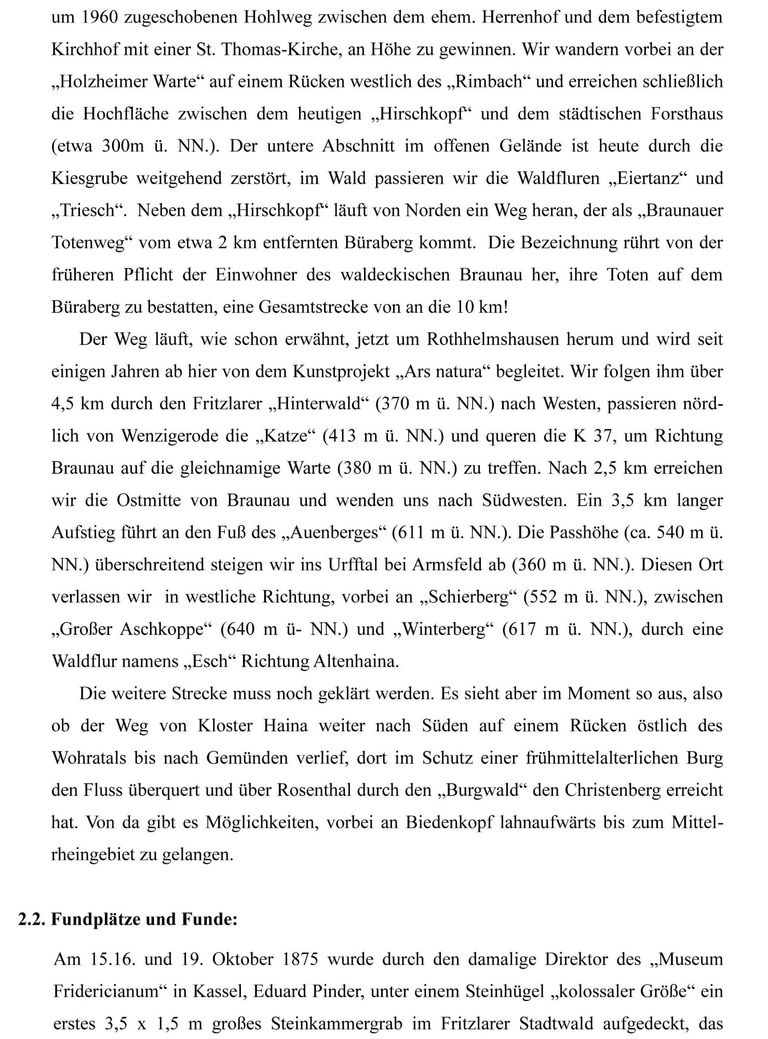 um 1960 zugeschobenen Hohlweg zwischen dem ehem. Herrenhof und dem befestigtem Kirchhof mit einer St. Thomas-Kirche, an Höhe zu gewinnen. Wir wandern vorbei an der „Holzheimer Warte“ auf einem Rücken westlich des „Rimbach“ und erreichen schließlich die Hochfläche zwischen dem heutigen „Hirschkopf“ und dem städtischen Forsthaus (etwa 300m ü. NN.). Der untere Abschnitt im offenen Gelände ist heute durch die Kiesgrube weitgehend zerstört, im Wald passieren wir die Waldfluren „Eiertanz“ und „Triesch“. Neben dem „Hirschkopf“ läuft von Norden ein Weg heran, der als „Braunauer Totenweg“ vom etwa 2 km entfernten Büraberg kommt. Die Bezeichnung rührt von der früheren Pflicht der Einwohner des waldeckischen Braunau her, ihre Toten auf dem Büraberg zu bestatten, eine Gesamtstrecke von an die 10 km!

Der Weg läuft, wie schon erwähnt, jetzt um Rothhelmshausen herum und wird seit einigen Jahren ab hier von dem Kunstprojekt „Ars natura“ begleitet. Wir folgen ihm über 4,5 km durch den Fritzlarer „Hinterwald“ (370 m ü. NN.) nach Westen, passieren nördlich von Wenzigerode die „Katze“ (413 m ü. NN.) und queren die K 37, um Richtung Braunau auf die gleichnamige Warte (380 m ü. NN.) zu treffen. Nach 2,5 km erreichen wir die Ostmitte von Braunau und wenden uns nach Südwesten. Ein 3,5 km langer Aufstieg führt an den Fuß des „Auenberges“ (611 m ü. NN.). Die Passhöhe (ca. 540 m ü. NN.) überschreitend steigen wir ins Urfftal bei Armsfeld ab (360 m ü. NN.). Diesen Ort verlassen wir in westliche Richtung, vorbei an „Schierberg“ (552 m ü. NN.), zwischen „Großer Aschkoppe“ (640 m ü- NN.) und „Winterberg“ (617 m ü. NN.), durch eine Waldflur namens „Esch“ Richtung Altenhaina.

Die weitere Strecke muss noch geklärt werden. Es sieht aber im Moment so aus, also ob der Weg von Kloster Haina weiter nach Süden auf einem Rücken östlich des Wohratals bis nach Gemünden verlief, dort im Schutz einer frühmittelalterlichen Burg den Fluss überquert und über Rosenthal durch den „Burgwald“ den Christenberg erreicht hat. Von da gibt es Möglichkeiten, vorbei an Biedenkopf lahnaufwärts bis zum Mittelrheingebiet zu gelangen.

2.2. Fundplätze und Funde:

Am 15.16. und 19. Oktober 1875 wurde durch den damalige Direktor des „Museum Fridericianum“ in Kassel, Eduard Pinder, unter einem Steinhügel „kolossaler Größe“ ein erstes 3,5 x 1,5 m großes Steinkammergrab im Fritzlarer Stadtwald aufgedeckt, das